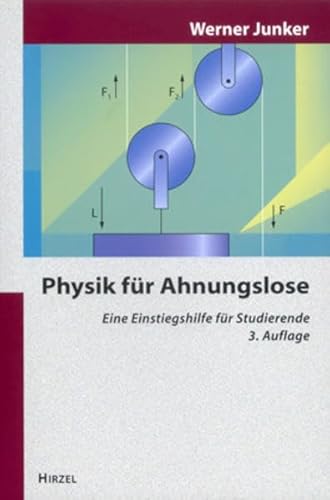 Werner Junker

$F_1$

$F_2$

L

F

Physik für Ahnungslose

Eine Einstiegshilfe für Studierende
3. Auflage

HIRZEL